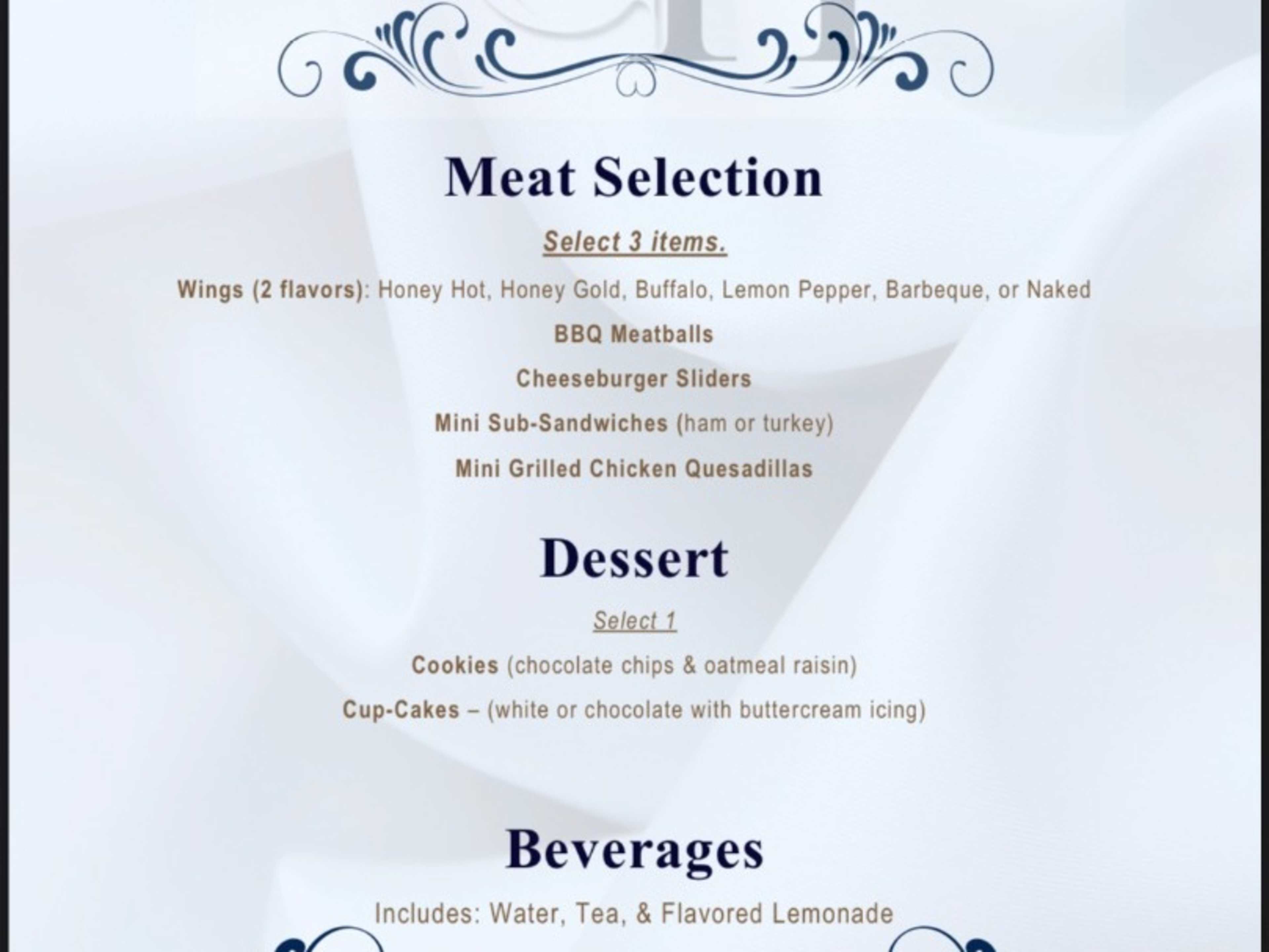 Meat Selection

Select 3 items.

Wings (2 flavors): Honey Hot, Honey Gold, Buffalo, Lemon Pepper, Barbeque, or Naked

BBQ Meatballs

Cheeseburger Sliders

Mini Sub-Sandwiches (ham or turkey)

Mini Grilled Chicken Quesadillas

Dessert

Select 1

Cookies (chocolate chips & oatmeal raisin)

Cup-Cakes – (white or chocolate with buttercream icing)

Beverages

Includes: Water, Tea, & Flavored Lemonade